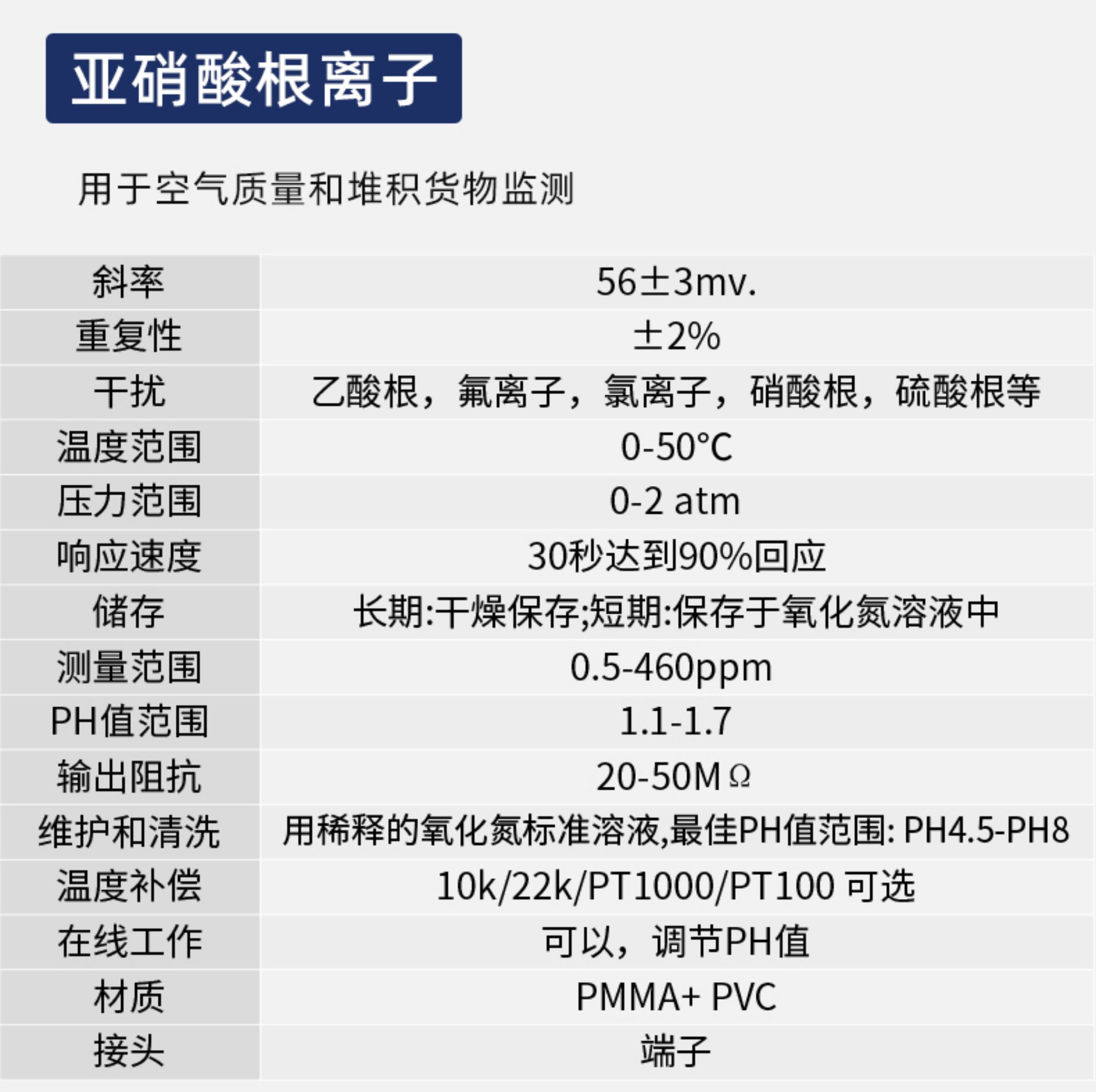 亚硝酸根离子

用于空气质量和堆积货物监测

| 斜率 | 56±3mv. |
|---|---|
| 重复性 | ±2% |
| 干扰 | 乙酸根，氟离子，氯离子，硝酸根，硫酸根等 |
| 温度范围 | 0-50°C |
| 压力范围 | 0-2 atm |
| 响应速度 | 30秒达到90%回应 |
| 储存 | 长期:干燥保存;短期:保存于氧化氮溶液中 |
| 测量范围 | 0.5-460ppm |
| PH值范围 | 1.1-1.7 |
| 输出阻抗 | 20-50MΩ |
| 维护和清洗 | 用稀释的氧化氮标准溶液,最佳PH值范围: PH4.5-PH8 |
| 温度补偿 | 10k/22k/PT1000/PT100 可选 |
| 在线工作 | 可以，调节PH值 |
| 材质 | PMMA+ PVC |
| 接头 | 端子 |